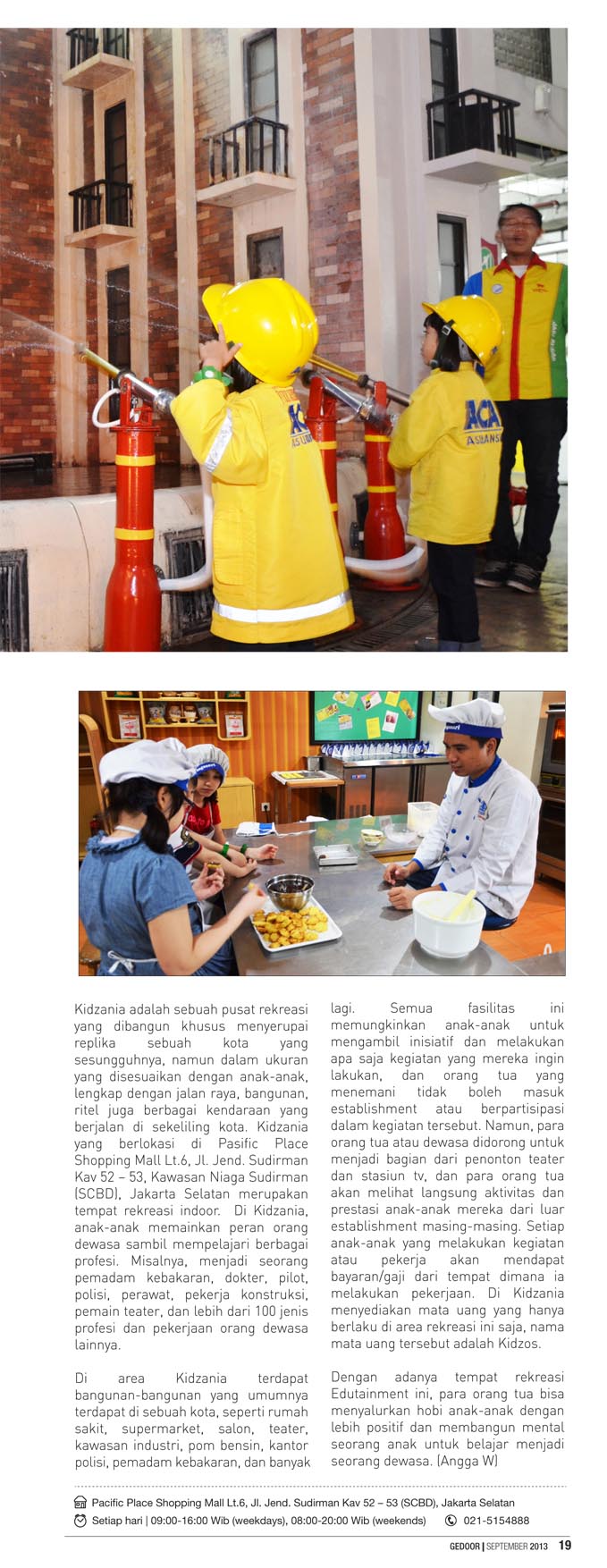 Kidzania adalah sebuah pusat rekreasi yang dibangun khusus menyerupai replika sebuah kota yang sesungguhnya, namun dalam ukuran yang disesuaikan dengan anak-anak, lengkap dengan jalan raya, bangunan, ritel juga berbagai kendaraan yang berjalan di sekeliling kota. Kidzania yang berlokasi di Pasific Place Shopping Mall Lt.6, Jl. Jend. Sudirman Kav 52 – 53, Kawasan Niaga Sudirman (SCBD), Jakarta Selatan merupakan tempat rekreasi indoor. Di Kidzania, anak-anak memainkan peran orang dewasa sambil mempelajari berbagai profesi. Misalnya, menjadi seorang pemadam kebakaran, dokter, pilot, polisi, perawat, pekerja konstruksi, pemain teater, dan lebih dari 100 jenis profesi dan pekerjaan orang dewasa lainnya.

Di area Kidzania terdapat bangunan-bangunan yang umumnya terdapat di sebuah kota, seperti rumah sakit, supermarket, salon, teater, kawasan industri, pom bensin, kantor polisi, pemadam kebakaran, dan banyak lagi. Semua fasilitas ini memungkinkan anak-anak untuk mengambil inisiatif dan melakukan apa saja kegiatan yang mereka ingin lakukan, dan orang tua yang menemani tidak boleh masuk establishment atau berpartisipasi dalam kegiatan tersebut. Namun, para orang tua atau dewasa didorong untuk menjadi bagian dari penonton teater dan stasiun tv, dan para orang tua akan melihat langsung aktivitas dan prestasi anak-anak mereka dari luar establishment masing-masing. Setiap anak-anak yang melakukan kegiatan atau pekerja akan mendapat bayaran/gaji dari tempat dimana ia melakukan pekerjaan. Di Kidzania menyediakan mata uang yang hanya berlaku di area rekreasi ini saja, nama mata uang tersebut adalah Kidzos.

Dengan adanya tempat rekreasi Edutainment ini, para orang tua bisa menyalurkan hobi anak-anak dengan lebih positif dan membangun mental seorang anak untuk belajar menjadi seorang dewasa. (Angga W)

Pacific Place Shopping Mall Lt.6, Jl. Jend. Sudirman Kav 52 – 53 (SCBD), Jakarta Selatan
Setiap hari | 09:00-16:00 Wib (weekdays), 08:00-20:00 Wib (weekends) 021-5154888

GEDOOR | SEPTEMBER 2013 19